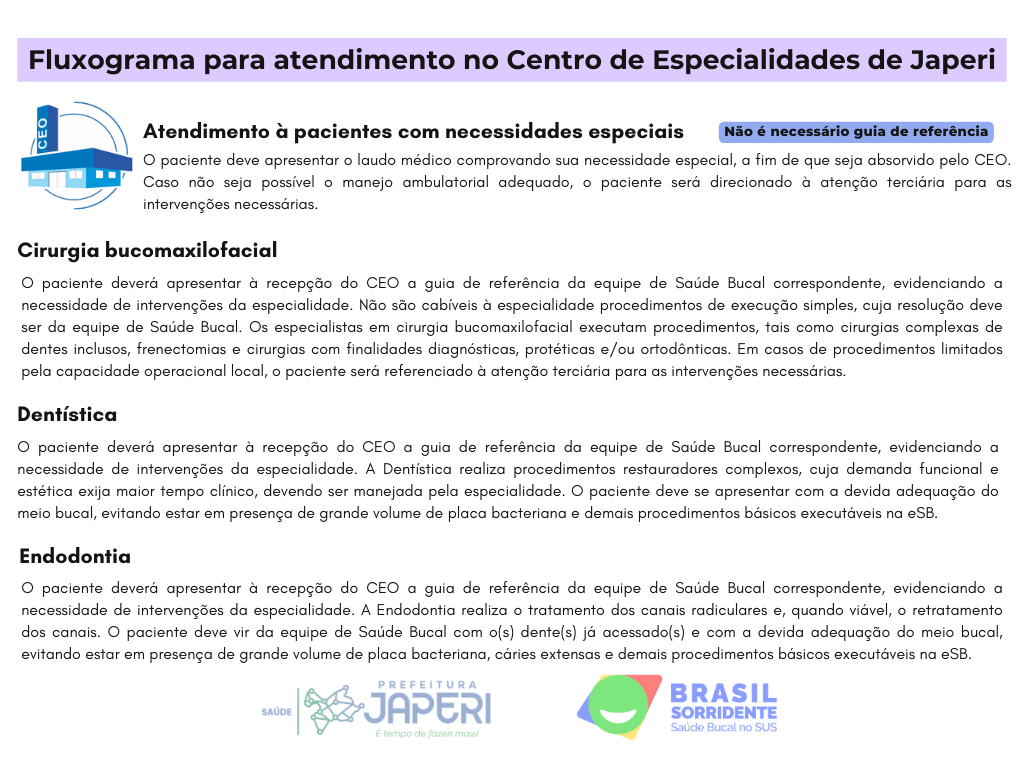 Fluxograma para atendimento no Centro de Especialidades de Japeri

CEO

Atendimento à pacientes com necessidades especiais

Não é necessário guia de referência

O paciente deve apresentar o laudo médico comprovando sua necessidade especial, a fim de que seja absorvido pelo CEO. Caso não seja possível o manejo ambulatorial adequado, o paciente será direcionado à atenção terciária para as intervenções necessárias.

Cirurgia bucomaxilofacial

O paciente deverá apresentar à recepção do CEO a guia de referência da equipe de Saúde Bucal correspondente, evidenciando a necessidade de intervenções da especialidade. Não são cabíveis à especialidade procedimentos de execução simples, cuja resolução deve ser da equipe de Saúde Bucal. Os especialistas em cirurgia bucomaxilofacial executam procedimentos, tais como cirurgias complexas de dentes inclusos, frenectomias e cirurgias com finalidades diagnósticas, protéticas e/ou ortodônticas. Em casos de procedimentos limitados pela capacidade operacional local, o paciente será referenciado à atenção terciária para as intervenções necessárias.

Dentística

O paciente deverá apresentar à recepção do CEO a guia de referência da equipe de Saúde Bucal correspondente, evidenciando a necessidade de intervenções da especialidade. A Dentística realiza procedimentos restauradores complexos, cuja demanda funcional e estética exija maior tempo clínico, devendo ser manejada pela especialidade. O paciente deve se apresentar com a devida adequação do meio bucal, evitando estar em presença de grande volume de placa bacteriana e demais procedimentos básicos executáveis na eSB.

Endodontia

O paciente deverá apresentar à recepção do CEO a guia de referência da equipe de Saúde Bucal correspondente, evidenciando a necessidade de intervenções da especialidade. A Endodontia realiza o tratamento dos canais radiculares e, quando viável, o retratamento dos canais. O paciente deve vir da equipe de Saúde Bucal com o(s) dente(s) já acessado(s) e com a devida adequação do meio bucal, evitando estar em presença de grande volume de placa bacteriana, cáries extensas e demais procedimentos básicos executáveis na eSB.

SAÚDE PREFEITURA JAPERI É tempo de fazer mais!

BRASIL SORRIDENTE Saúde Bucal no SUS